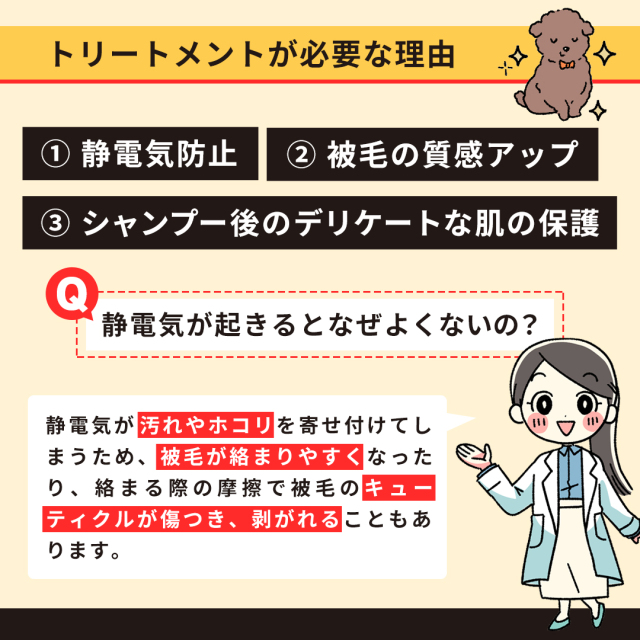 トリートメントが必要な理由

① 静電気防止

② 被毛の質感アップ

③ シャンプー後のデリケートな肌の保護

Q

静電気が起きるとなぜよくないの?

静電気が汚れやホコリを寄せ付けてしまうため、被毛が絡まりやすくなったり、絡まる際の摩擦で被毛のキューティクルが傷つき、剥がれることもあります。